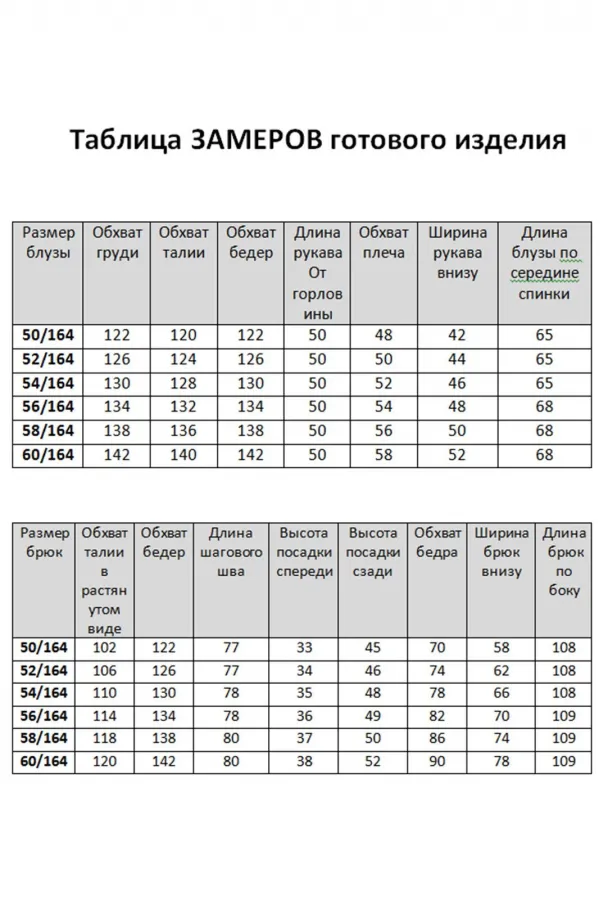 Таблица ЗАМЕРОВ готового изделия

| Размер блузы | Обхват груди | Обхват талии | Обхват бедер | Длина рукава От горловины | Обхват плеча | Ширина рукава внизу | Длина блузы по середине спинки |
|---|---|---|---|---|---|---|---|
| 50/164 | 122 | 120 | 122 | 50 | 48 | 42 | 65 |
| 52/164 | 126 | 124 | 126 | 50 | 50 | 44 | 65 |
| 54/164 | 130 | 128 | 130 | 50 | 52 | 46 | 65 |
| 56/164 | 134 | 132 | 134 | 50 | 54 | 48 | 68 |
| 58/164 | 138 | 136 | 138 | 50 | 56 | 50 | 68 |
| 60/164 | 142 | 140 | 142 | 50 | 58 | 52 | 68 |

| Размер брюк | Обхват талии в растянутом виде | Обхват бедер | Длина шагового шва | Высота посадки спереди | Высота посадки сзади | Обхват бедра | Ширина брюк внизу | Длина брюк по боку |
|---|---|---|---|---|---|---|---|---|
| 50/164 | 102 | 122 | 77 | 33 | 45 | 70 | 58 | 108 |
| 52/164 | 106 | 126 | 77 | 34 | 46 | 74 | 62 | 108 |
| 54/164 | 110 | 130 | 78 | 35 | 48 | 78 | 66 | 108 |
| 56/164 | 114 | 134 | 78 | 36 | 49 | 82 | 70 | 109 |
| 58/164 | 118 | 138 | 80 | 37 | 50 | 86 | 74 | 109 |
| 60/164 | 120 | 142 | 80 | 38 | 52 | 90 | 78 | 109 |